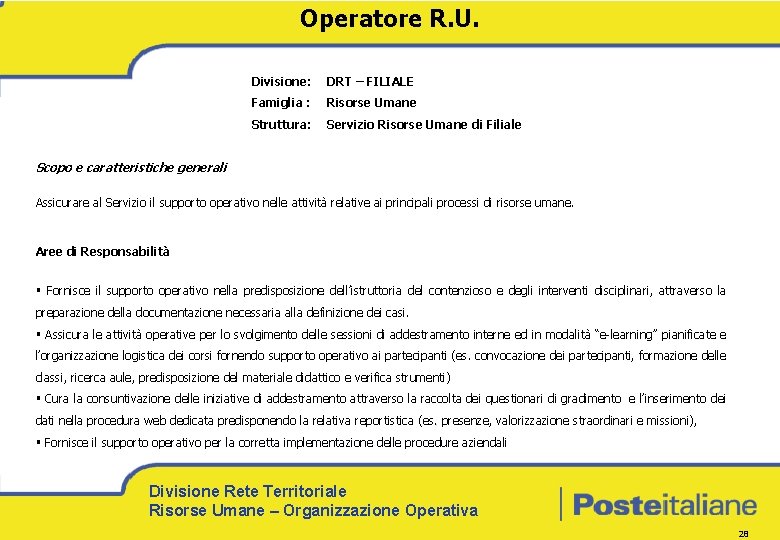 Operatore R.U.

Divisione: DRT – FILIALE
Famiglia : Risorse Umane
Struttura: Servizio Risorse Umane di Filiale

Scopo e caratteristiche generali

Assicurare al Servizio il supporto operativo nelle attività relative ai principali processi di risorse umane.

Aree di Responsabilità

▪ Fornisce il supporto operativo nella predisposizione dell'istruttoria del contenzioso e degli interventi disciplinari, attraverso la preparazione della documentazione necessaria alla definizione dei casi.
▪ Assicura le attività operative per lo svolgimento delle sessioni di addestramento interne ed in modalità "e-learning" pianificate e l'organizzazione logistica dei corsi fornendo supporto operativo ai partecipanti (es. convocazione dei partecipanti, formazione delle classi, ricerca aule, predisposizione del materiale didattico e verifica strumenti)
▪ Cura la consuntivazione delle iniziative di addestramento attraverso la raccolta dei questionari di gradimento e l'inserimento dei dati nella procedura web dedicata predisponendo la relativa reportistica (es. presenze, valorizzazione straordinari e missioni),
▪ Fornisce il supporto operativo per la corretta implementazione delle procedure aziendali

Divisione Rete Territoriale
Risorse Umane – Organizzazione Operativa

Posteitaliane

28